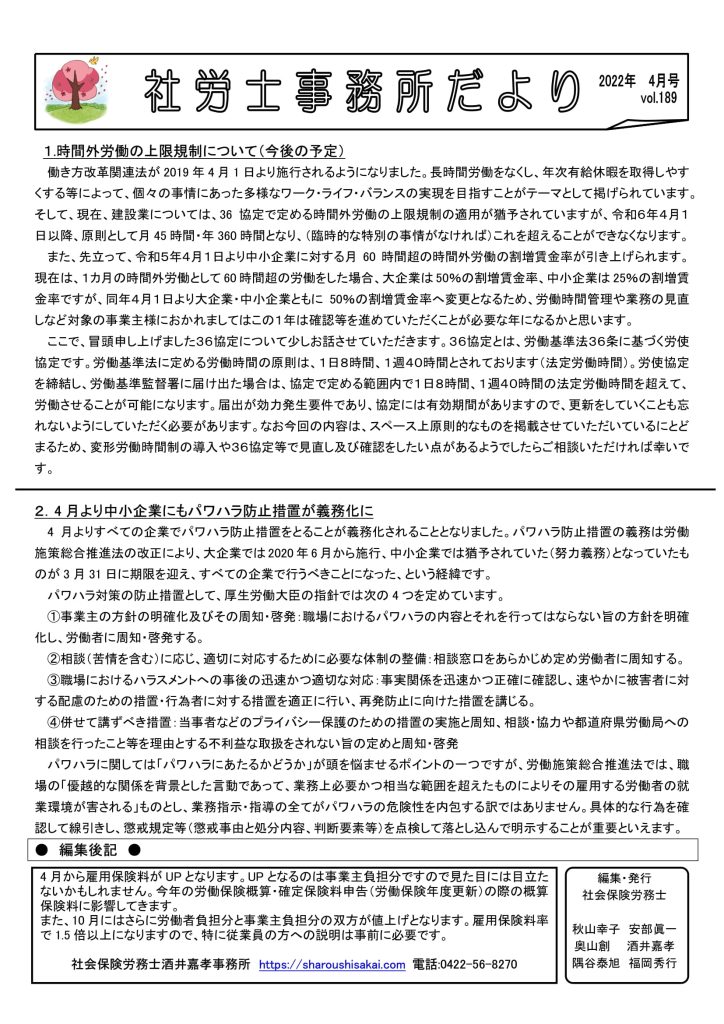 社労士事務所だより 2022年 4月号 vol.189

1.時間外労働の上限規制について（今後の予定）

働き方改革関連法が 2019 年 4 月 1 日より施行されるようになりました。長時間労働をなくし、年次有給休暇を取得しやすくする等によって、個々の事情にあった多様なワーク・ライフ・バランスの実現を目指すことがテーマとして掲げられています。そして、現在、建設業については、36 協定で定める時間外労働の上限規制の適用が猶予されていますが、令和6年4月1日以降、原則として月 45 時間・年 360 時間となり、（臨時的な特別の事情がなければ）これを超えることができなくなります。

また、先立って、令和5年4月1日より中小企業に対する月 60 時間超の時間外労働の割増賃金率が引き上げられます。現在は、1カ月の時間外労働として 60 時間超の労働をした場合、大企業は 50%の割増賃金率、中小企業は 25%の割増賃金率ですが、同年4月1日より大企業・中小企業ともに 50%の割増賃金率へ変更となるため、労働時間管理や業務の見直しなど対象の事業主様におかれましてはこの1年は確認等を進めていただくことが必要な年になるかと思います。

ここで、冒頭申し上げました36協定について少しお話させていただきます。36協定とは、労働基準法36条に基づく労使協定です。労働基準法に定める労働時間の原則は、1日8時間、1週40時間とされております（法定労働時間）。労使協定を締結し、労働基準監督署に届け出た場合は、協定で定める範囲内で1日8時間、1週40時間の法定労働時間を超えて、労働させることが可能になります。届出が効力発生要件であり、協定には有効期間がありますので、更新をしていくことも忘れないようにしていただく必要があります。なお今回の内容は、スペース上原則的なものを掲載させていただいているにとどまるため、変形労働時間制の導入や36協定等で見直し及び確認をしたい点があるようでしたらご相談いただければ幸いです。

2．4月より中小企業にもパワハラ防止措置が義務化に

4 月よりすべての企業でパワハラ防止措置をとることが義務化されることとなりました。パワハラ防止措置の義務は労働施策総合推進法の改正により、大企業では 2020 年 6 月から施行、中小企業では猶予されていた（努力義務）となっていたものが 3 月 31 日に期限を迎え、すべての企業で行うべきことになった、という経緯です。

パワハラ対策の防止措置として、厚生労働大臣の指針では次の 4 つを定めています。

①事業主の方針の明確化及びその周知・啓発：職場におけるパワハラの内容とそれを行ってはならない旨の方針を明確化し、労働者に周知・啓発する。

②相談（苦情を含む）に応じ、適切に対応するために必要な体制の整備：相談窓口をあらかじめ定め労働者に周知する。

③職場におけるハラスメントへの事後の迅速かつ適切な対応：事実関係を迅速かつ正確に確認し、速やかに被害者に対する配慮のための措置・行為者に対する措置を適正に行い、再発防止に向けた措置を講じる。

④併せて講ずべき措置：当事者などのプライバシー保護のための措置の実施と周知、相談・協力や都道府県労働局への相談を行ったこと等を理由とする不利益な取扱をされない旨の定めと周知・啓発

パワハラに関しては「パワハラにあたるかどうか」が頭を悩ませるポイントの一つですが、労働施策総合推進法では、職場の「優越的な関係を背景とした言動であって、業務上必要かつ相当な範囲を超えたものによりその雇用する労働者の就業環境が害される」ものとし、業務指示・指導の全てがパワハラの危険性を内包する訳ではありません。具体的な行為を確認して線引きし、懲戒規定等（懲戒事由と処分内容、判断要素等）を点検して落とし込んで明示することが重要といえます。

● 編集後記 ●

4 月から雇用保険料が UP となります。UP となるのは事業主負担分ですので見た目には目立たないかもしれません。今年の労働保険概算・確定保険料申告（労働保険年度更新）の際の概算保険料に影響してきます。
また、10 月にはさらに労働者負担分と事業主負担分の双方が値上げとなります。雇用保険料率で 1.5 倍以上になりますので、特に従業員の方への説明は事前に必要です。

社会保険労務士酒井嘉孝事務所 https://sharoushisakai.com 電話:0422-56-8270

編集・発行
社会保険労務士

秋山幸子 安部眞一
奥山創 酒井嘉孝
隅谷泰旭 福岡秀行